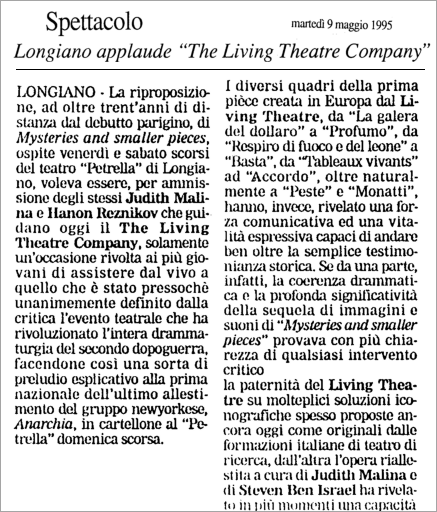 Spettacolo

martedì 9 maggio 1995

Longiano applaude "The Living Theatre Company"

LONGIANO - La riproposizione, ad oltre trent'anni di distanza dal debutto parigino, di Mysteries and smaller pieces, ospite venerdì e sabato scorsi del teatro "Petrella" di Longiano, voleva essere, per ammissione degli stessi Judith Malina e Hanon Reznikov che guidano oggi il The Living Theatre Company, solamente un'occasione rivolta ai più giovani di assistere dal vivo a quello che è stato pressochè unanimemente definito dalla critica l'evento teatrale che ha rivoluzionato l'intera drammaturgia del secondo dopoguerra, facendone così una sorta di preludio esplicativo alla prima nazionale dell'ultimo allestimento del gruppo newyorkese, Anarchia, in cartellone al "Petrella" domenica scorsa.

I diversi quadri della prima pièce creata in Europa dal Living Theatre, da "La galera del dollaro" a "Profumo", da "Respiro di fuoco e del leone" a "Basta", da "Tableaux vivants" ad "Accordo", oltre naturalmente a "Peste" e "Monatti", hanno, invece, rivelato una forza comunicativa ed una vitalità espressiva capaci di andare ben oltre la semplice testimonianza storica. Se da una parte, infatti, la coerenza drammatica e la profonda significatività della sequela di immagini e suoni di "Mysteries and smaller pieces" provava con più chiarezza di qualsiasi intervento critico

la paternità del Living Theatre su molteplici soluzioni iconografiche spesso proposte ancora oggi come originali dalle formazioni italiane di teatro di ricerca, dall'altra l'opera riallestita a cura di Judith Malina e di Steven Ben Israel ha rivelato in più momenti una capacità